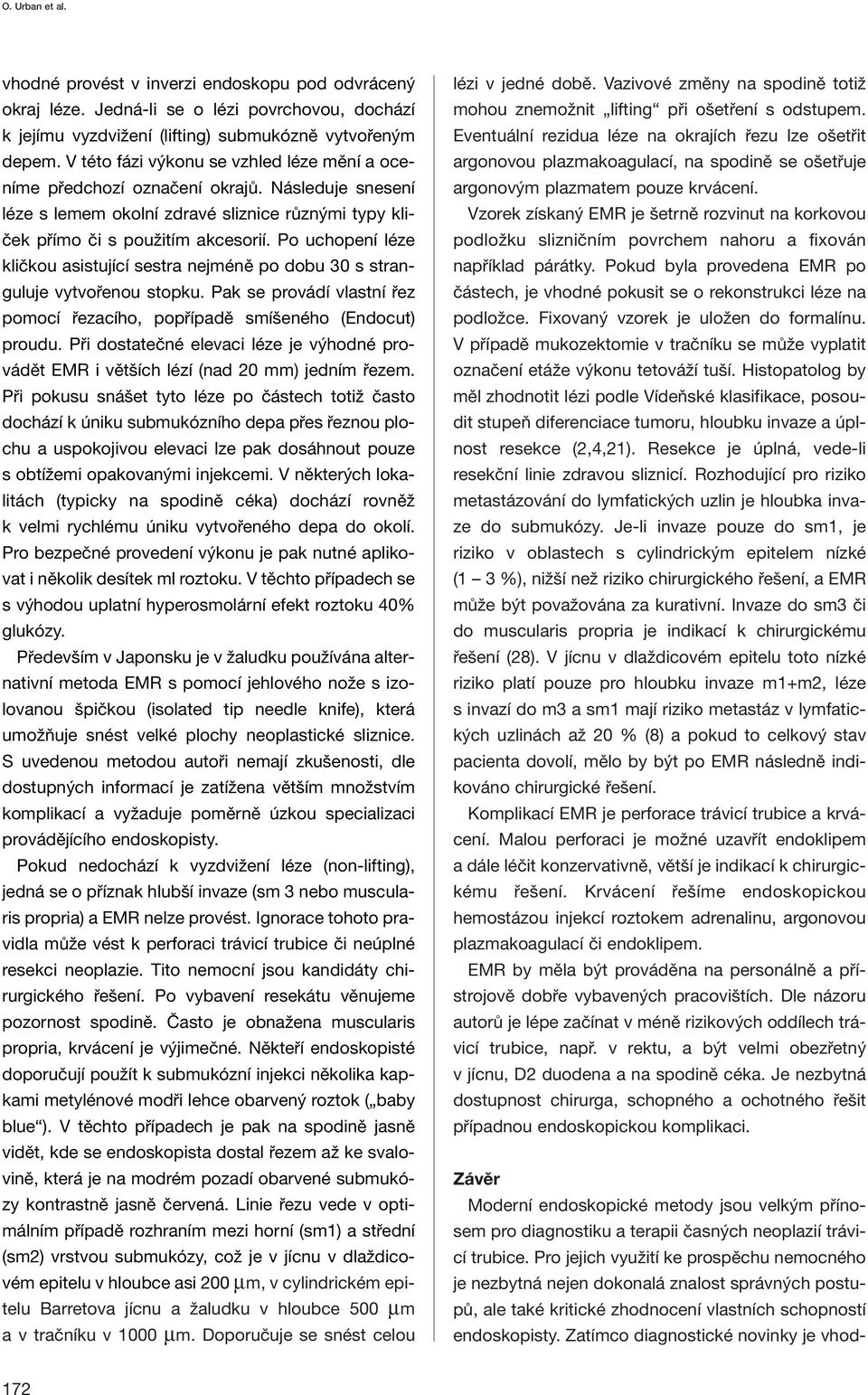 O. Urban et al.

vhodné provést v inverzi endoskopu pod odvrácený okraj léze. Jedná-li se o lézi povrchovou, dochází k jejímu vyzdvižení (lifting) submukózně vytvořeným depem. V této fázi výkonu se vzhled léze mění a oceníme předchozí označení okrajů. Následuje snesení léze s lemem okolní zdravé sliznice různými typy kliček přímo či s použitím akcesorií. Po uchopení léze kličkou asistující sestra nejméně po dobu 30 s stranguluje vytvořenou stopku. Pak se provádí vlastní řez pomocí řezacího, popřípadě smíšeného (Endocut) proudu. Při dostatečné elevaci léze je výhodné provádět EMR i větších lézí (nad 20 mm) jedním řezem. Při pokusu snášet tyto léze po částech totiž často dochází k úniku submukózního depa přes řeznou plochu a uspokojivou elevaci lze pak dosáhnout pouze s obtížemi opakovanými injekcemi. V některých lokalitách (typicky na spodině céka) dochází rovněž k velmi rychlému úniku vytvořeného depa do okolí. Pro bezpečné provedení výkonu je pak nutné aplikovat i několik desítek ml roztoku. V těchto případech se s výhodou uplatní hyperosmolární efekt roztoku 40% glukózy.

Především v Japonsku je v žaludku používána alternativní metoda EMR s pomocí jehlového nože s izolovanou špičkou (isolated tip needle knife), která umožňuje snést velké plochy neoplastické sliznice. S uvedenou metodou autoři nemají zkušenosti, dle dostupných informací je zatížena větším množstvím komplikací a vyžaduje poměrně úzkou specializaci provádějícího endoskopisty.

Pokud nedochází k vyzdvižení léze (non-lifting), jedná se o příznak hlubší invaze (sm 3 nebo muscularis propria) a EMR nelze provést. Ignorace tohoto pravidla může vést k perforaci trávicí trubice či neúplné resekci neoplazie. Tito nemocní jsou kandidáty chirurgického řešení. Po vybavení resekátu věnujeme pozornost spodině. Často je obnažena muscularis propria, krvácení je výjimečné. Někteří endoskopisté doporučují použít k submukózní injekci několika kapkami metylénové modři lehce obarvený roztok („baby blue“). V těchto případech je pak na spodině jasně vidět, kde se endoskopista dostal řezem až ke svalovině, která je na modrém pozadí obarvené submukózy kontrastně jasně červená. Linie řezu vede v optimálním případě rozhraním mezi horní (sm1) a střední (sm2) vrstvou submukózy, což je v jícnu v dlaždicovém epitelu v hloubce asi 200 $\mu$m, v cylindrickém epitelu Barretova jícnu a žaludku v hloubce 500 $\mu$m a v tračníku v 1000 $\mu$m. Doporučuje se snést celou lézi v jedné době. Vazivové změny na spodině totiž mohou znemožnit „lifting“ při ošetření s odstupem. Eventuální rezidua léze na okrajích řezu lze ošetřit argonovou plazmakoagulací, na spodině se ošetřuje argonovým plazmatem pouze krvácení.

Vzorek získaný EMR je šetrně rozvinut na korkovou podložku slizničním povrchem nahoru a fixován například párátky. Pokud byla provedena EMR po částech, je vhodné pokusit se o rekonstrukci léze na podložce. Fixovaný vzorek je uložen do formalínu. V případě mukozektomie v tračníku se může vyplatit označení etáže výkonu tetováží tuší. Histopatolog by měl zhodnotit lézi podle Vídeňské klasifikace, posoudit stupeň diferenciace tumoru, hloubku invaze a úplnost resekce (2,4,21). Resekce je úplná, vede-li resekční linie zdravou sliznicí. Rozhodující pro riziko metastázování do lymfatických uzlin je hloubka invaze do submukózy. Je-li invaze pouze do sm1, je riziko v oblastech s cylindrickým epitelem nízké (1 – 3 %), nižší než riziko chirurgického řešení, a EMR může být považována za kurativní. Invaze do sm3 či do muscularis propria je indikací k chirurgickému řešení (28). V jícnu v dlaždicovém epitelu toto nízké riziko platí pouze pro hloubku invaze m1+m2, léze s invazí do m3 a sm1 mají riziko metastáz v lymfatických uzlinách až 20 % (8) a pokud to celkový stav pacienta dovolí, mělo by být po EMR následně indikováno chirurgické řešení.

Komplikací EMR je perforace trávicí trubice a krvácení. Malou perforaci je možné uzavřít endoklipem a dále léčit konzervativně, větší je indikací k chirurgickému řešení. Krvácení řešíme endoskopickou hemostázou injekcí roztokem adrenalinu, argonovou plazmakoagulací či endoklipem.

EMR by měla být prováděna na personálně a přístrojově dobře vybavených pracovištích. Dle názoru autorů je lépe začínat v méně rizikových oddílech trávicí trubice, např. v rektu, a být velmi obezřetný v jícnu, D2 duodena a na spodině céka. Je nezbytná dostupnost chirurga, schopného a ochotného řešit případnou endoskopickou komplikaci.

Závěr

Moderní endoskopické metody jsou velkým přínosem pro diagnostiku a terapii časných neoplazií trávicí trubice. Pro jejich využití ke prospěchu nemocného je nezbytná nejen dokonalá znalost správných postupů, ale také kritické zhodnocení vlastních schopností endoskopisty. Zatímco diagnostické novinky je vhod-

172